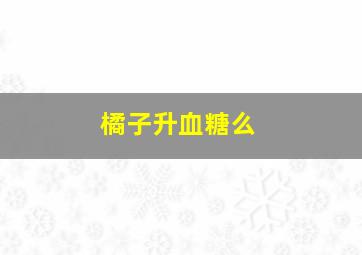 橘子升血糖么